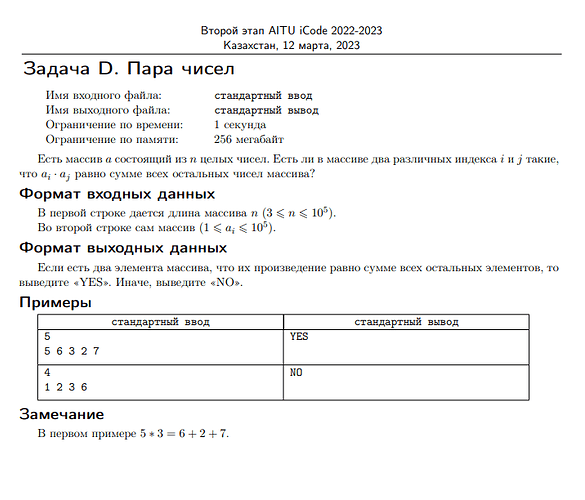 Второй этап AITU iCode 2022-2023
Казахстан, 12 марта, 2023

Задача D. Пара чисел

Имя входного файла: стандартный ввод
Имя выходного файла: стандартный вывод
Ограничение по времени: 1 секунда
Ограничение по памяти: 256 мегабайт

Есть массив $a$ состоящий из $n$ целых чисел. Есть ли в массиве два различных индекса $i$ и $j$ такие, что $a_i \cdot a_j$ равно сумме всех остальных чисел массива?

Формат входных данных

В первой строке дается длина массива $n$ $(3 \leqslant n \leqslant 10^5)$.
Во второй строке сам массив $(1 \leqslant a_i \leqslant 10^5)$.

Формат выходных данных

Если есть два элемента массива, что их произведение равно сумме всех остальных элементов, то выведите «YES». Иначе, выведите «NO».

Примеры

| стандартный ввод | стандартный вывод |
|---|---|
| 5<br>5 6 3 2 7 | YES |
| 4<br>1 2 3 6 | NO |

Замечание

В первом примере $5 * 3 = 6 + 2 + 7$.